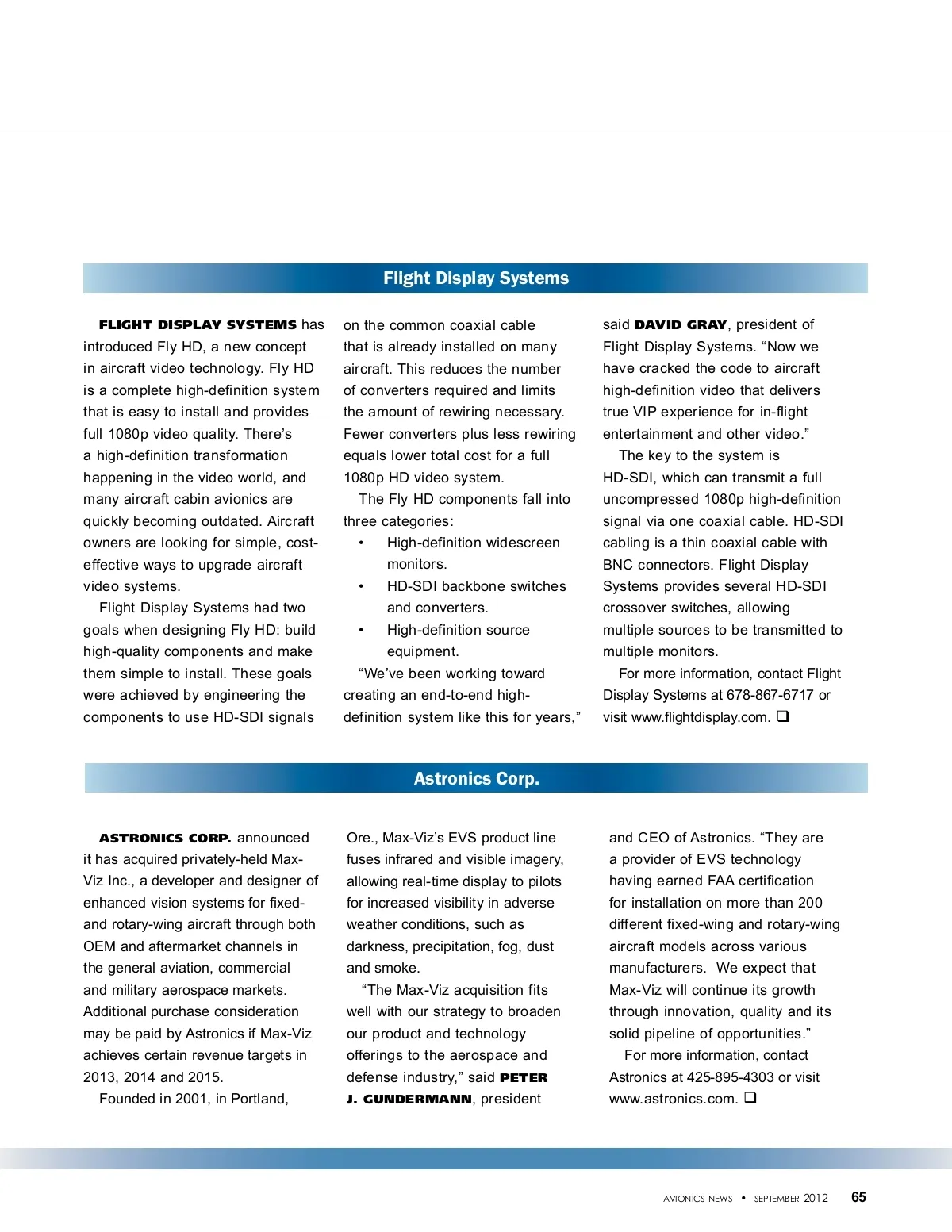 Flight Display Systems

FLIGHT DISPLAY SYSTEMS has introduced Fly HD, a new concept in aircraft video technology. Fly HD is a complete high-definition system that is easy to install and provides full 1080p video quality. There's a high-definition transformation happening in the video world, and many aircraft cabin avionics are quickly becoming outdated. Aircraft owners are looking for simple, cost-effective ways to upgrade aircraft video systems.

Flight Display Systems had two goals when designing Fly HD: build high-quality components and make them simple to install. These goals were achieved by engineering the components to use HD-SDI signals on the common coaxial cable that is already installed on many aircraft. This reduces the number of converters required and limits the amount of rewiring necessary. Fewer converters plus less rewiring equals lower total cost for a full 1080p HD video system.

The Fly HD components fall into three categories:
• High-definition widescreen monitors.
• HD-SDI backbone switches and converters.
• High-definition source equipment.

"We've been working toward creating an end-to-end high-definition system like this for years," said DAVID GRAY, president of Flight Display Systems. "Now we have cracked the code to aircraft high-definition video that delivers true VIP experience for in-flight entertainment and other video."

The key to the system is HD-SDI, which can transmit a full uncompressed 1080p high-definition signal via one coaxial cable. HD-SDI cabling is a thin coaxial cable with BNC connectors. Flight Display Systems provides several HD-SDI crossover switches, allowing multiple sources to be transmitted to multiple monitors.

For more information, contact Flight Display Systems at 678-867-6717 or visit www.flightdisplay.com. ❑

Astronics Corp.

ASTRONICS CORP. announced it has acquired privately-held Max-Viz Inc., a developer and designer of enhanced vision systems for fixed- and rotary-wing aircraft through both OEM and aftermarket channels in the general aviation, commercial and military aerospace markets. Additional purchase consideration may be paid by Astronics if Max-Viz achieves certain revenue targets in 2013, 2014 and 2015.

Founded in 2001, in Portland, Ore., Max-Viz's EVS product line fuses infrared and visible imagery, allowing real-time display to pilots for increased visibility in adverse weather conditions, such as darkness, precipitation, fog, dust and smoke.

"The Max-Viz acquisition fits well with our strategy to broaden our product and technology offerings to the aerospace and defense industry," said PETER J. GUNDERMANN, president and CEO of Astronics. "They are a provider of EVS technology having earned FAA certification for installation on more than 200 different fixed-wing and rotary-wing aircraft models across various manufacturers. We expect that Max-Viz will continue its growth through innovation, quality and its solid pipeline of opportunities."

For more information, contact Astronics at 425-895-4303 or visit www.astronics.com. ❑

AVIONICS NEWS • SEPTEMBER 2012 65